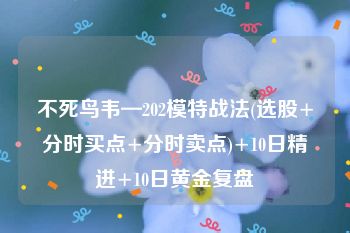 不死鸟韦一202模特战法(选股+分时买点+分时卖点)+10日精进+10日黄金复盘